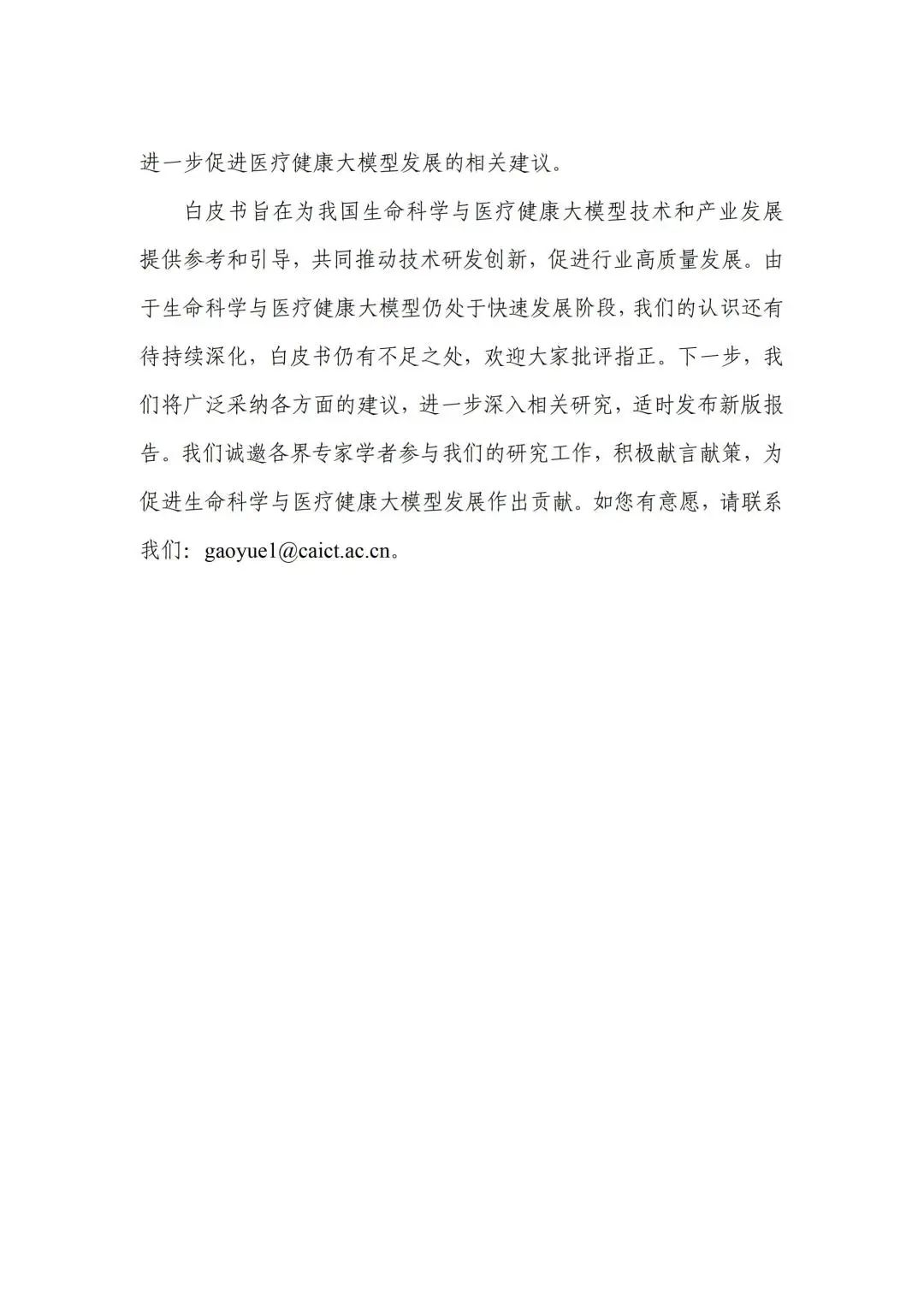 进一步促进医疗健康大模型发展的相关建议。

白皮书旨在为我国生命科学与医疗健康大模型技术和产业发展提供参考和引导，共同推动技术研发创新，促进行业高质量发展。由于生命科学与医疗健康大模型仍处于快速发展阶段，我们的认识还有待持续深化，白皮书仍有不足之处，欢迎大家批评指正。下一步，我们将广泛采纳各方面的建议，进一步深入相关研究，适时发布新版报告。我们诚邀各界专家学者参与我们的研究工作，积极献言献策，为促进生命科学与医疗健康大模型发展作出贡献。如您有意愿，请联系我们：gaoyue1@caict.ac.cn。